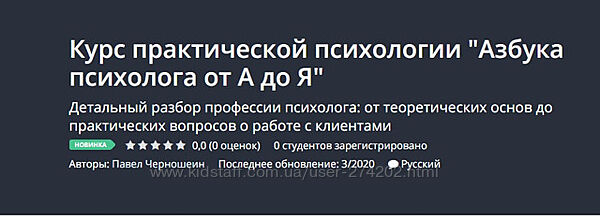 Курс практической психологии "Азбука психолога от А до Я"

Детальный разбор профессии психолога: от теоретических основ до практических вопросов о работе с клиентами

НОВИНКА ★★★★★ 0,0 (0 оценок) 0 студентов зарегистрировано

Авторы: Павел Черношеин Последнее обновление: 3/2020 Русский

www.kidstaff.com.ua/user-274202.html